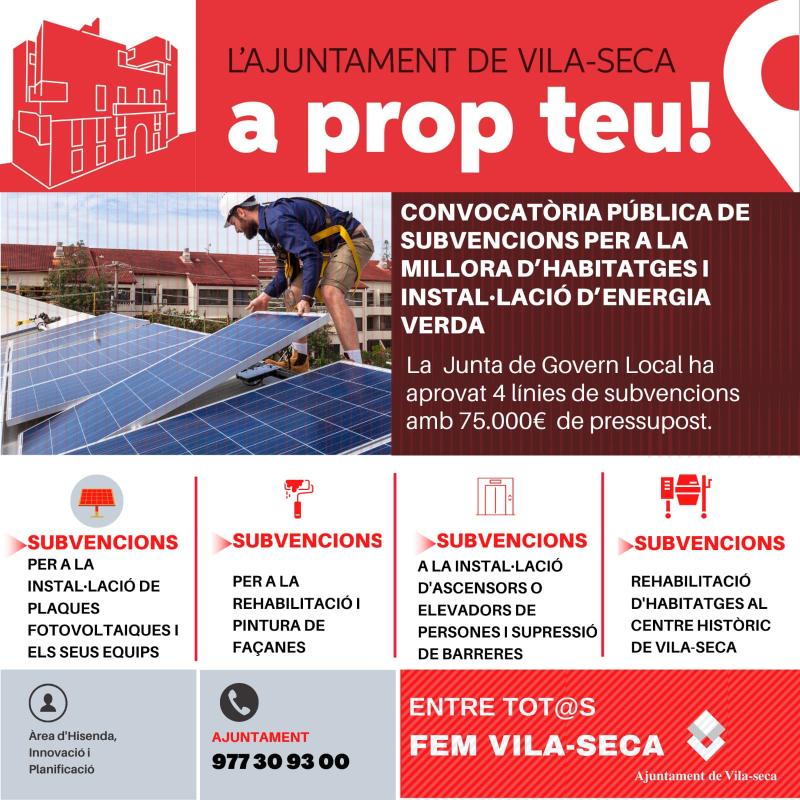 L'AJUNTAMENT DE VILA-SECA
a prop teu!

CONVOCATÒRIA PÚBLICA DE SUBVENCIONS PER A LA MILLORA D'HABITATGES I INSTAL·LACIÓ D'ENERGIA VERDA

La Junta de Govern Local ha aprovat 4 línies de subvencions amb 75.000€ de pressupost.

SUBVENCIONS
PER A LA INSTAL·LACIÓ DE PLAQUES FOTOVOLTAIQUES I ELS SEUS EQUIPS

SUBVENCIONS
PER A LA REHABILITACIÓ I PINTURA DE FAÇANES

SUBVENCIONS
A LA INSTAL·LACIÓ D'ASCENSORS O ELEVADORS DE PERSONES I SUPRESSIÓ DE BARRERES

SUBVENCIONS
REHABILITACIÓ D'HABITATGES AL CENTRE HISTÒRIC DE VILA-SECA

Àrea d'Hisenda, Innovació i Planificació

AJUNTAMENT
977 30 93 00

ENTRE TOT@S
FEM VILA-SECA

Ajuntament de Vila-seca